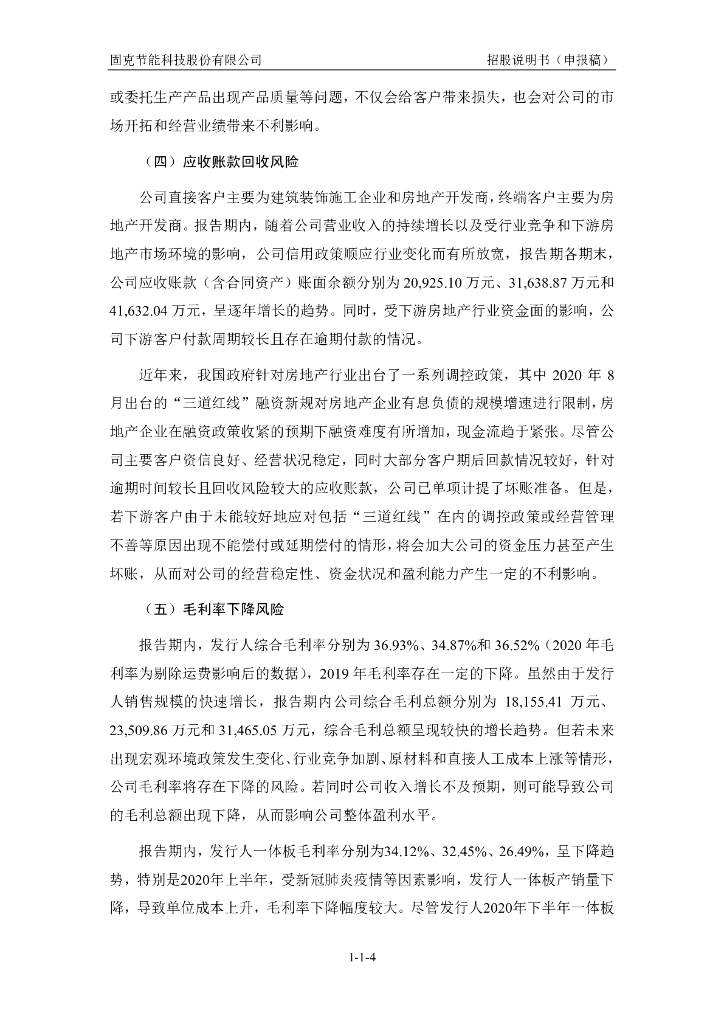 固克节能科技股份有限公司　　招股说明书（申报稿）

或委托生产产品出现产品质量等问题，不仅会给客户带来损失，也会对公司的市场开拓和经营业绩带来不利影响。

（四）应收账款回收风险

公司直接客户主要为建筑装饰施工企业和房地产开发商，终端客户主要为房地产开发商。报告期内，随着公司营业收入的持续增长以及受行业竞争和下游房地产市场环境的影响，公司信用政策顺应行业变化而有所放宽，报告期各期末，公司应收账款（含合同资产）账面余额分别为 20,925.10 万元、31,638.87 万元和 41,632.04 万元，呈逐年增长的趋势。同时，受下游房地产行业资金面的影响，公司下游客户付款周期较长且存在逾期付款的情况。

近年来，我国政府针对房地产行业出台了一系列调控政策，其中 2020 年 8 月出台的“三道红线”融资新规对房地产企业有息负债的规模增速进行限制，房地产企业在融资政策收紧的预期下融资难度有所增加，现金流趋于紧张。尽管公司主要客户资信良好、经营状况稳定，同时大部分客户期后回款情况较好，针对逾期时间较长且回收风险较大的应收账款，公司已单项计提了坏账准备。但是，若下游客户由于未能较好地应对包括“三道红线”在内的调控政策或经营管理不善等原因出现不能偿付或延期偿付的情形，将会加大公司的资金压力甚至产生坏账，从而对公司的经营稳定性、资金状况和盈利能力产生一定的不利影响。

（五）毛利率下降风险

报告期内，发行人综合毛利率分别为 36.93%、34.87%和 36.52%（2020 年毛利率为剔除运费影响后的数据），2019 年毛利率存在一定的下降。虽然由于发行人销售规模的快速增长，报告期内公司综合毛利总额分别为 18,155.41 万元、23,509.86 万元和 31,465.05 万元，综合毛利总额呈现较快的增长趋势。但若未来出现宏观环境政策发生变化、行业竞争加剧、原材料和直接人工成本上涨等情形，公司毛利率将存在下降的风险。若同时公司收入增长不及预期，则可能导致公司的毛利总额出现下降，从而影响公司整体盈利水平。

报告期内，发行人一体板毛利率分别为34.12%、32.45%、26.49%，呈下降趋势，特别是2020年上半年，受新冠肺炎疫情等因素影响，发行人一体板产销量下降，导致单位成本上升，毛利率下降幅度较大。尽管发行人2020年下半年一体板

1-1-4